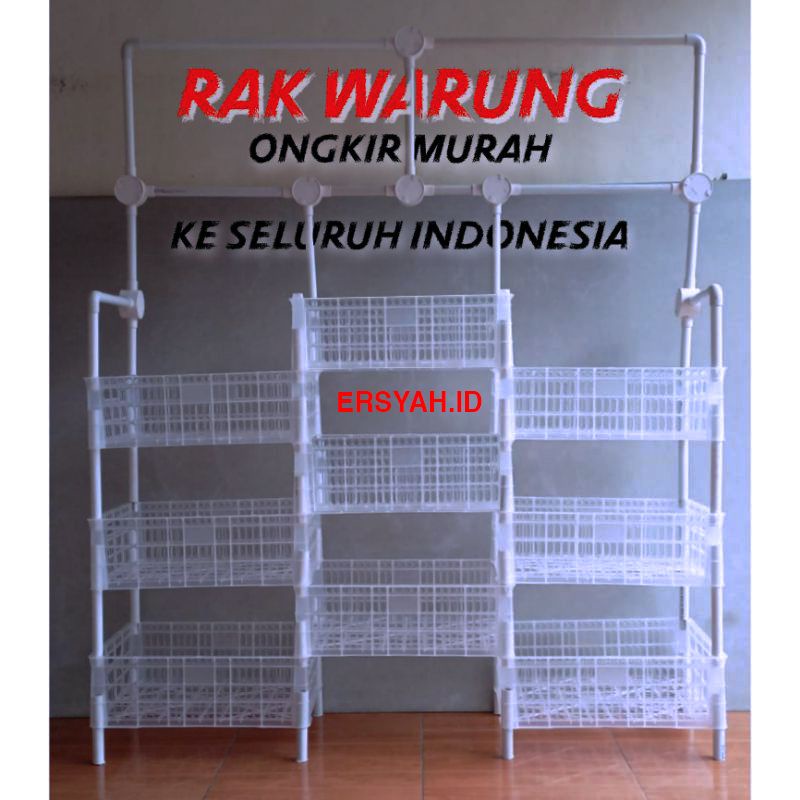 RAK WARUNG
ONGKIR MURAH

KE SELURUH INDONESIA

ERSYAH.ID